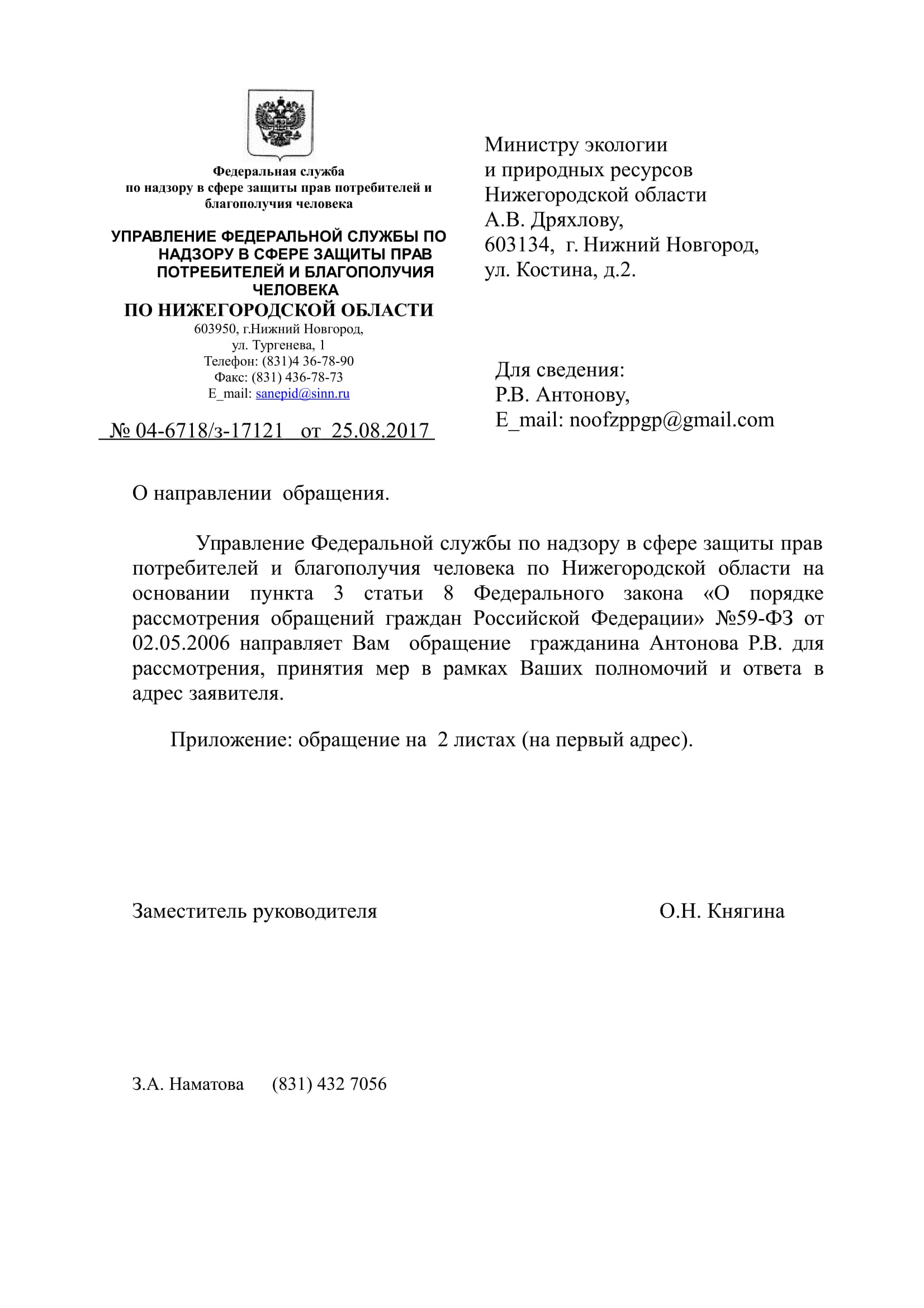 Федеральная служба
по надзору в сфере защиты прав потребителей и благополучия человека

УПРАВЛЕНИЕ ФЕДЕРАЛЬНОЙ СЛУЖБЫ ПО НАДЗОРУ В СФЕРЕ ЗАЩИТЫ ПРАВ ПОТРЕБИТЕЛЕЙ И БЛАГОПОЛУЧИЯ ЧЕЛОВЕКА
ПО НИЖЕГОРОДСКОЙ ОБЛАСТИ
603950, г.Нижний Новгород,
ул. Тургенева, 1
Телефон: (831)4 36-78-90
Факс: (831) 436-78-73
E_mail: sanepid@sinn.ru

№ 04-6718/з-17121 от 25.08.2017

Министру экологии
и природных ресурсов
Нижегородской области
А.В. Дряхлову,
603134, г. Нижний Новгород,
ул. Костина, д.2.

Для сведения:
Р.В. Антонову,
E_mail: noofzppgp@gmail.com

О направлении обращения.

Управление Федеральной службы по надзору в сфере защиты прав потребителей и благополучия человека по Нижегородской области на основании пункта 3 статьи 8 Федерального закона «О порядке рассмотрения обращений граждан Российской Федерации» №59-ФЗ от 02.05.2006 направляет Вам обращение гражданина Антонова Р.В. для рассмотрения, принятия мер в рамках Ваших полномочий и ответа в адрес заявителя.

Приложение: обращение на 2 листах (на первый адрес).

Заместитель руководителя О.Н. Княгина

З.А. Наматова (831) 432 7056